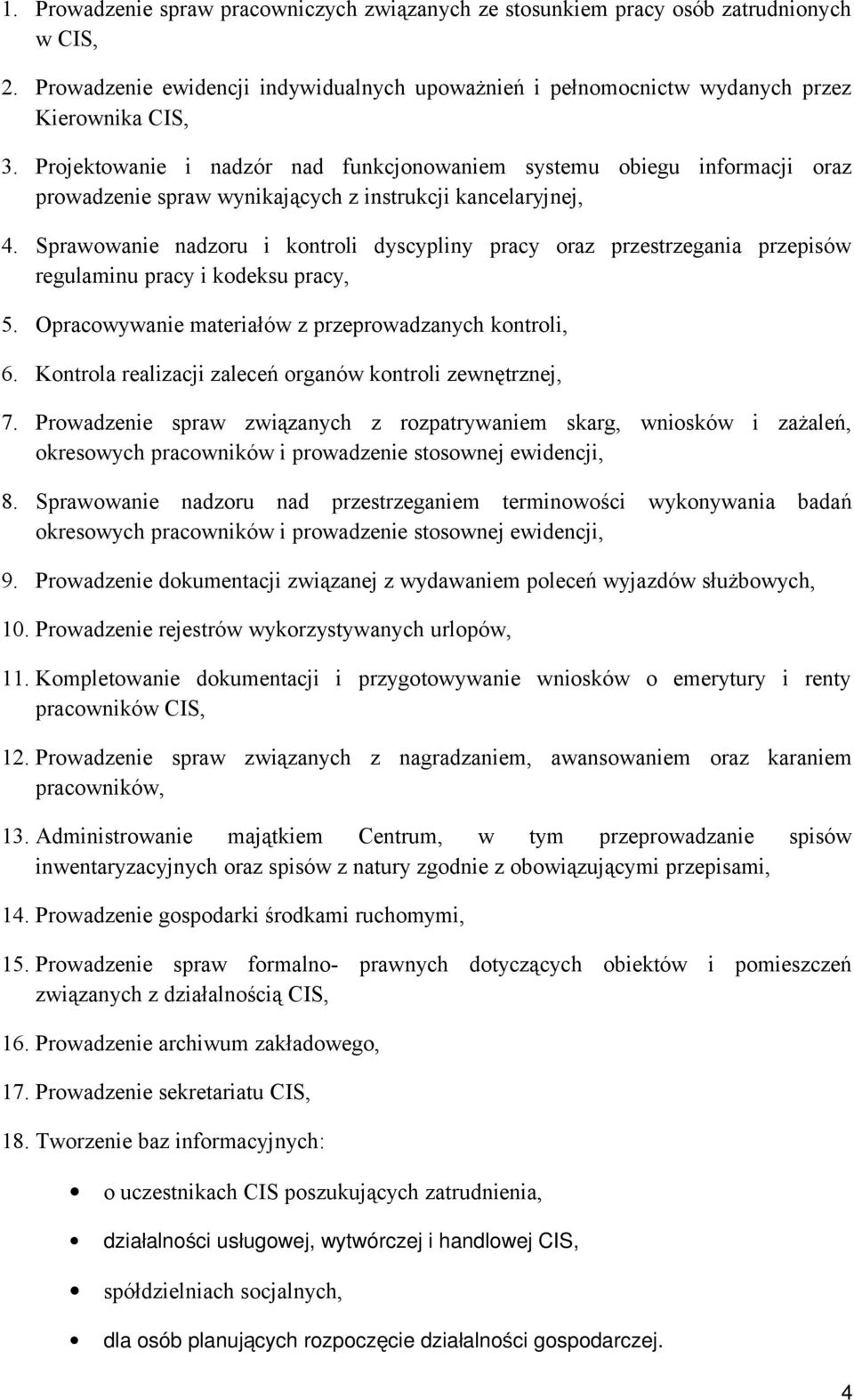 1. Prowadzenie spraw pracowniczych związanych ze stosunkiem pracy osób zatrudnionych w CIS,

2. Prowadzenie ewidencji indywidualnych upoważnień i pełnomocnictw wydanych przez Kierownika CIS,

3. Projektowanie i nadzór nad funkcjonowaniem systemu obiegu informacji oraz prowadzenie spraw wynikających z instrukcji kancelaryjnej,

4. Sprawowanie nadzoru i kontroli dyscypliny pracy oraz przestrzegania przepisów regulaminu pracy i kodeksu pracy,

5. Opracowywanie materiałów z przeprowadzanych kontroli,

6. Kontrola realizacji zaleceń organów kontroli zewnętrznej,

7. Prowadzenie spraw związanych z rozpatrywaniem skarg, wniosków i zażaleń, okresowych pracowników i prowadzenie stosownej ewidencji,

8. Sprawowanie nadzoru nad przestrzeganiem terminowości wykonywania badań okresowych pracowników i prowadzenie stosownej ewidencji,

9. Prowadzenie dokumentacji związanej z wydawaniem poleceń wyjazdów służbowych,

10. Prowadzenie rejestrów wykorzystywanych urlopów,

11. Kompletowanie dokumentacji i przygotowywanie wniosków o emerytury i renty pracowników CIS,

12. Prowadzenie spraw związanych z nagradzaniem, awansowaniem oraz karaniem pracowników,

13. Administrowanie majątkiem Centrum, w tym przeprowadzanie spisów inwentaryzacyjnych oraz spisów z natury zgodnie z obowiązującymi przepisami,

14. Prowadzenie gospodarki środkami ruchomymi,

15. Prowadzenie spraw formalno- prawnych dotyczących obiektów i pomieszczeń związanych z działalnością CIS,

16. Prowadzenie archiwum zakładowego,

17. Prowadzenie sekretariatu CIS,

18. Tworzenie baz informacyjnych:

• o uczestnikach CIS poszukujących zatrudnienia,

• działalności usługowej, wytwórczej i handlowej CIS,

• spółdzielniach socjalnych,

• dla osób planujących rozpoczęcie działalności gospodarczej.

4